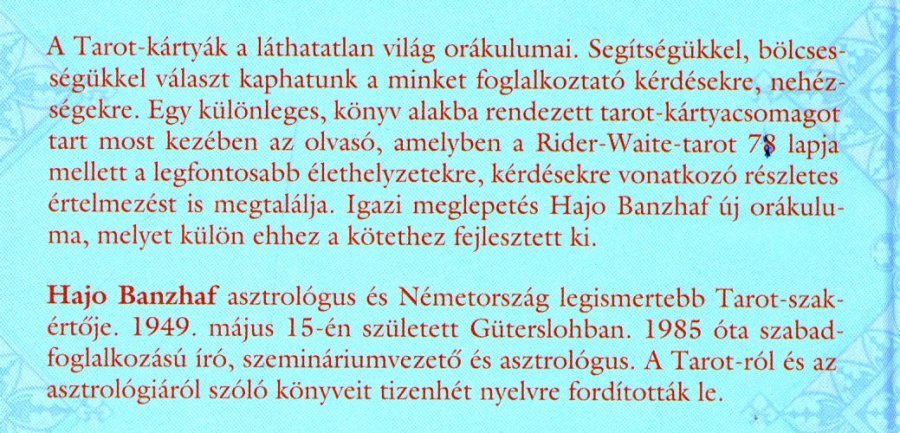 A Tarot-kártyák a láthatatlan világ orákulumai. Segítségükkel, bölcsességükkel választ kaphatunk a minket foglalkoztató kérdésekre, nehézségekre. Egy különleges, könyv alakba rendezett tarot-kártyacsomagot tart most kezében az olvasó, amelyben a Rider-Waite-tarot 78 lapja mellett a legfontosabb élethelyzetekre, kérdésekre vonatkozó részletes értelmezést is megtalálja. Igazi meglepetés Hajo Banzhaf új orákuluma, melyet külön ehhez a kötethez fejlesztett ki.

Hajo Banzhaf asztrológus és Németország legismertebb Tarot-szakértője. 1949. május 15-én született Güterslohban. 1985 óta szabadfoglalkozású író, szemináriumvezető és asztrológus. A Tarot-ról és az asztrológiáról szóló könyveit tizenhét nyelvre fordították le.